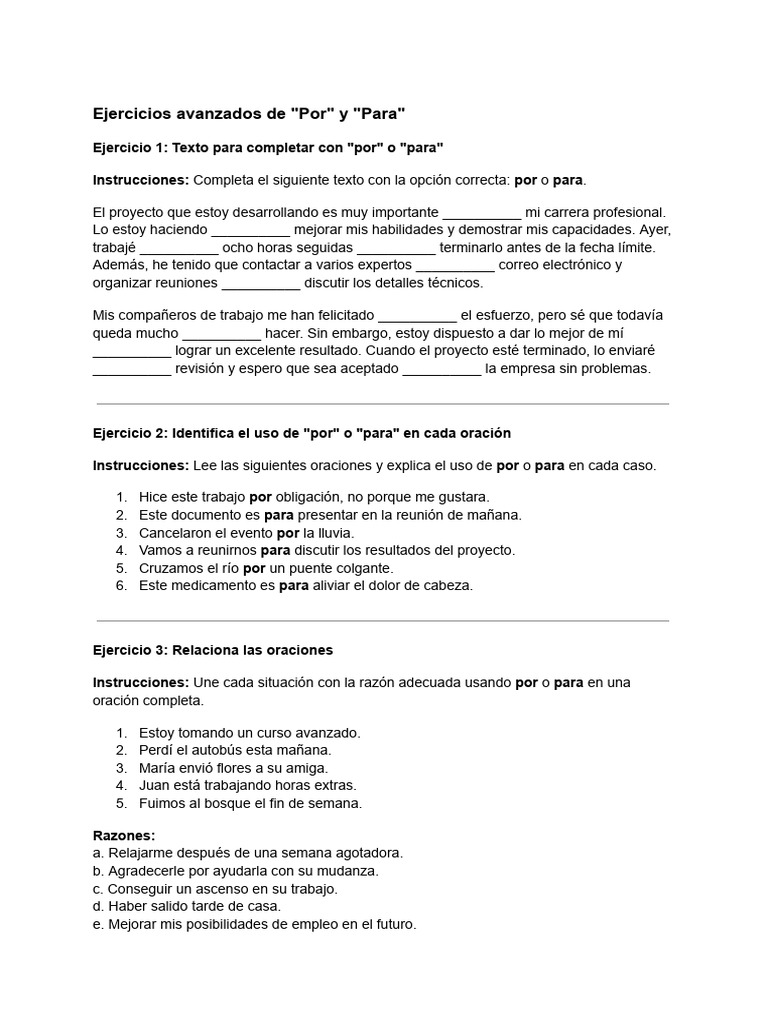 Ejercicios avanzados de "Por" y "Para"

Ejercicio 1: Texto para completar con "por" o "para"

Instrucciones: Completa el siguiente texto con la opción correcta: por o para.

El proyecto que estoy desarrollando es muy importante __________ mi carrera profesional. Lo estoy haciendo __________ mejorar mis habilidades y demostrar mis capacidades. Ayer, trabajé __________ ocho horas seguidas __________ terminarlo antes de la fecha límite. Además, he tenido que contactar a varios expertos __________ correo electrónico y organizar reuniones __________ discutir los detalles técnicos.

Mis compañeros de trabajo me han felicitado __________ el esfuerzo, pero sé que todavía queda mucho __________ hacer. Sin embargo, estoy dispuesto a dar lo mejor de mí __________ lograr un excelente resultado. Cuando el proyecto esté terminado, lo enviaré __________ revisión y espero que sea aceptado __________ la empresa sin problemas.

Ejercicio 2: Identifica el uso de "por" o "para" en cada oración

Instrucciones: Lee las siguientes oraciones y explica el uso de por o para en cada caso.

1. Hice este trabajo por obligación, no porque me gustara.
2. Este documento es para presentar en la reunión de mañana.
3. Cancelaron el evento por la lluvia.
4. Vamos a reunirnos para discutir los resultados del proyecto.
5. Cruzamos el río por un puente colgante.
6. Este medicamento es para aliviar el dolor de cabeza.

Ejercicio 3: Relaciona las oraciones

Instrucciones: Une cada situación con la razón adecuada usando por o para en una oración completa.

1. Estoy tomando un curso avanzado.
2. Perdí el autobús esta mañana.
3. María envió flores a su amiga.
4. Juan está trabajando horas extras.
5. Fuimos al bosque el fin de semana.

Razones:
a. Relajarme después de una semana agotadora.
b. Agradecerle por ayudarla con su mudanza.
c. Conseguir un ascenso en su trabajo.
d. Haber salido tarde de casa.
e. Mejorar mis posibilidades de empleo en el futuro.